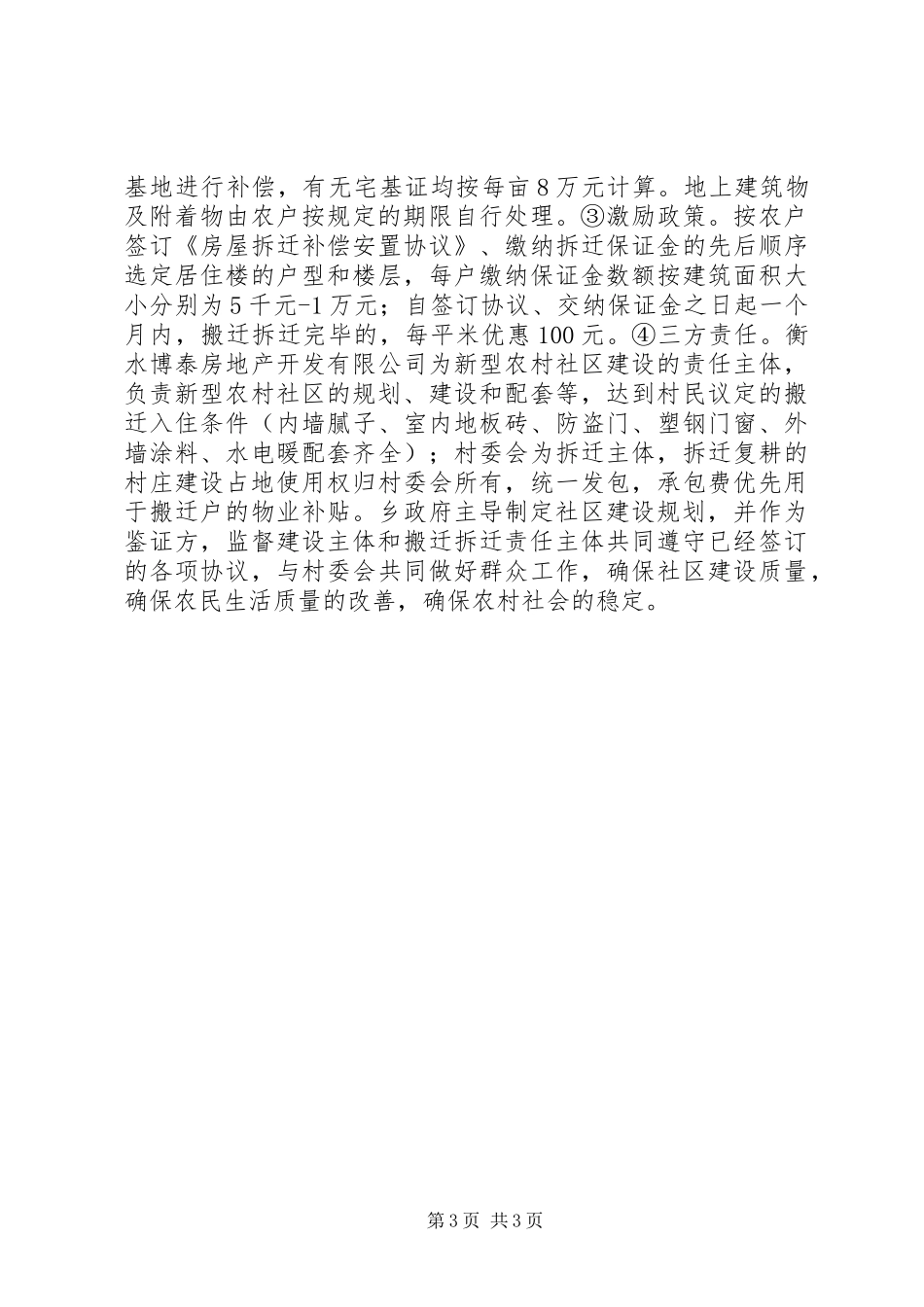 基地进行补偿，有无宅基证均按每亩8万元计算。地上建筑物及附着物由农户按规定的期限自行处理。③激励政策。按农户签订《房屋拆迁补偿安置协议》、缴纳拆迁保证金的先后顺序选定居住楼的户型和楼层，每户缴纳保证金数额按建筑面积大小分别为5千元-1万元；自签订协议、交纳保证金之日起一个月内，搬迁拆迁完毕的，每平米优惠100元。④三方责任。衡水博泰房地产开发有限公司为新型农村社区建设的责任主体，负责新型农村社区的规划、建设和配套等，达到村民议定的搬迁入住条件（内墙腻子、室内地板砖、防盗门、塑钢门窗、外墙涂料、水电暖配套齐全）；村委会为拆迁主体，拆迁复耕的村庄建设占地使用权归村委会所有，统一发包，承包费优先用于搬迁户的物业补贴。乡政府主导制定社区建设规划，并作为鉴证方，监督建设主体和搬迁拆迁责任主体共同遵守已经签订的各项协议，与村委会共同做好群众工作，确保社区建设质量，确保农民生活质量的改善，确保农村社会的稳定。

第3页 共3页